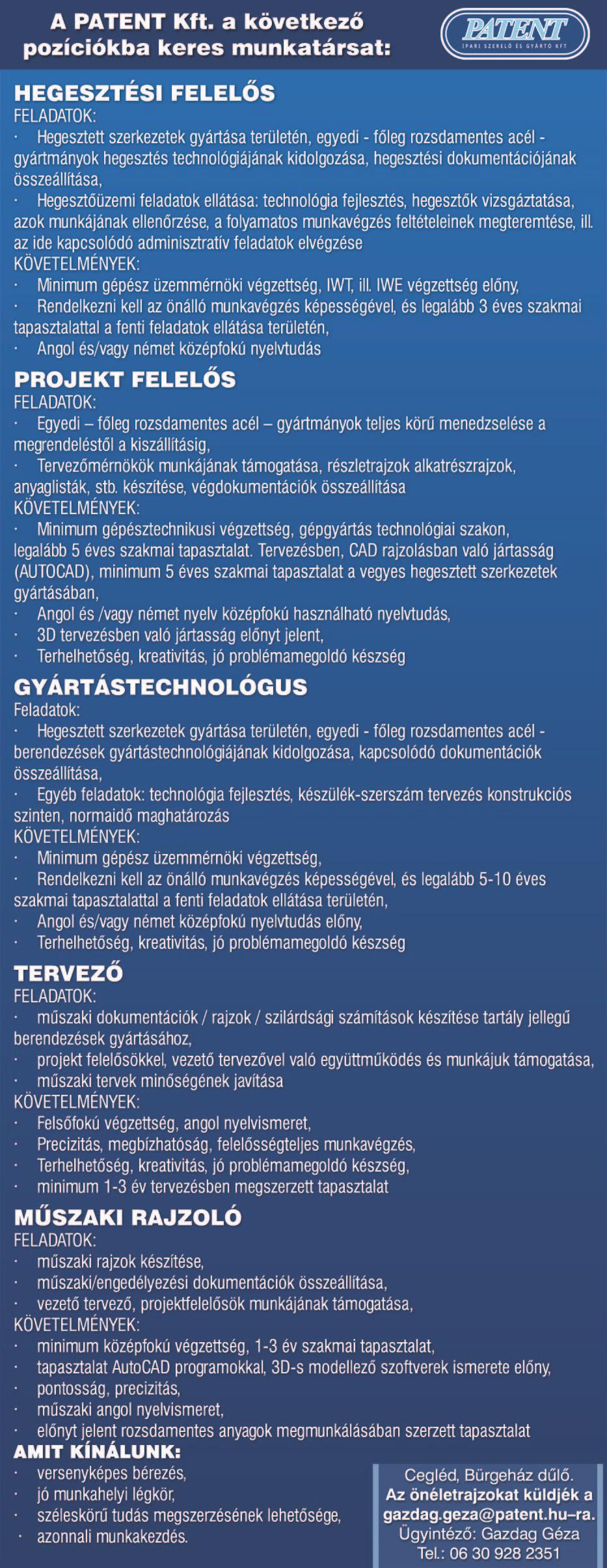 A PATENT Kft. a következő pozíciókba keres munkatársat:

PATENT
IPARI SZERELŐ ÉS GYÁRTÓ KFT

HEGESZTÉSI FELELŐS
FELADATOK:
· Hegesztett szerkezetek gyártása területén, egyedi - főleg rozsdamentes acél - gyártmányok hegesztés technológiájának kidolgozása, hegesztési dokumentációjának összeállítása,
· Hegesztőüzemi feladatok ellátása: technológia fejlesztés, hegesztők vizsgáztatása, azok munkájának ellenőrzése, a folyamatos munkavégzés feltételeinek megteremtése, ill. az ide kapcsolódó adminisztratív feladatok elvégzése
KÖVETELMÉNYEK:
· Minimum gépész üzemmérnöki végzettség, IWT, ill. IWE végzettség előny,
· Rendelkezni kell az önálló munkavégzés képességével, és legalább 3 éves szakmai tapasztalattal a fenti feladatok ellátása területén,
· Angol és/vagy német középfokú nyelvtudás

PROJEKT FELELŐS
FELADATOK:
· Egyedi – főleg rozsdamentes acél – gyártmányok teljes körű menedzselése a megrendeléstől a kiszállításig,
· Tervezőmérnökök munkájának támogatása, részletrajzok alkatrészrajzok, anyaglisták, stb. készítése, végdokumentációk összeállítása
KÖVETELMÉNYEK:
· Minimum gépésztechnikusi végzettség, gépgyártás technológiai szakon, legalább 5 éves szakmai tapasztalat. Tervezésben, CAD rajzolásban való jártasság (AUTOCAD), minimum 5 éves szakmai tapasztalat a vegyes hegesztett szerkezetek gyártásában,
· Angol és /vagy német nyelv középfokú használható nyelvtudás,
· 3D tervezésben való jártasság előnyt jelent,
· Terhelhetőség, kreativitás, jó problémamegoldó készség

GYÁRTÁSTECHNOLÓGUS
Feladatok:
· Hegesztett szerkezetek gyártása területén, egyedi - főleg rozsdamentes acél - berendezések gyártástechnológiájának kidolgozása, kapcsolódó dokumentációk összeállítása,
· Egyéb feladatok: technológia fejlesztés, készülék-szerszám tervezés konstrukciós szinten, normaidő maghatározás
KÖVETELMÉNYEK:
· Minimum gépész üzemmérnöki végzettség,
· Rendelkezni kell az önálló munkavégzés képességével, és legalább 5-10 éves szakmai tapasztalattal a fenti feladatok ellátása területén,
· Angol és/vagy német középfokú nyelvtudás előny,
· Terhelhetőség, kreativitás, jó problémamegoldó készség

TERVEZŐ
FELADATOK:
· műszaki dokumentációk / rajzok / szilárdsági számítások készítése tartály jellegű berendezések gyártásához,
· projekt felelősökkel, vezető tervezővel való együttműködés és munkájuk támogatása,
· műszaki tervek minőségének javítása
KÖVETELMÉNYEK:
· Felsőfokú végzettség, angol nyelvismeret,
· Precizitás, megbízhatóság, felelősségteljes munkavégzés,
· Terhelhetőség, kreativitás, jó problémamegoldó készség,
· minimum 1-3 év tervezésben megszerzett tapasztalat

MŰSZAKI RAJZOLÓ
FELADATOK:
· műszaki rajzok készítése,
· műszaki/engedélyezési dokumentációk összeállítása,
· vezető tervező, projektfelelősök munkájának támogatása,
KÖVETELMÉNYEK:
· minimum középfokú végzettség, 1-3 év szakmai tapasztalat,
· tapasztalat AutoCAD programokkal, 3D-s modellező szoftverek ismerete előny,
· pontosság, precizitás,
· műszaki angol nyelvismeret,
· előnyt jelent rozsdamentes anyagok megmunkálásában szerzett tapasztalat

AMIT KÍNÁLUNK:
· versenyképes bérezés,
· jó munkahelyi légkör,
· széleskörű tudás megszerzésének lehetősége,
· azonnali munkakezdés.

Cegléd, Bürgeház dűlő.
Az önéletrajzokat küldjék a gazdag.geza@patent.hu–ra.
Ügyintéző: Gazdag Géza
Tel.: 06 30 928 2351